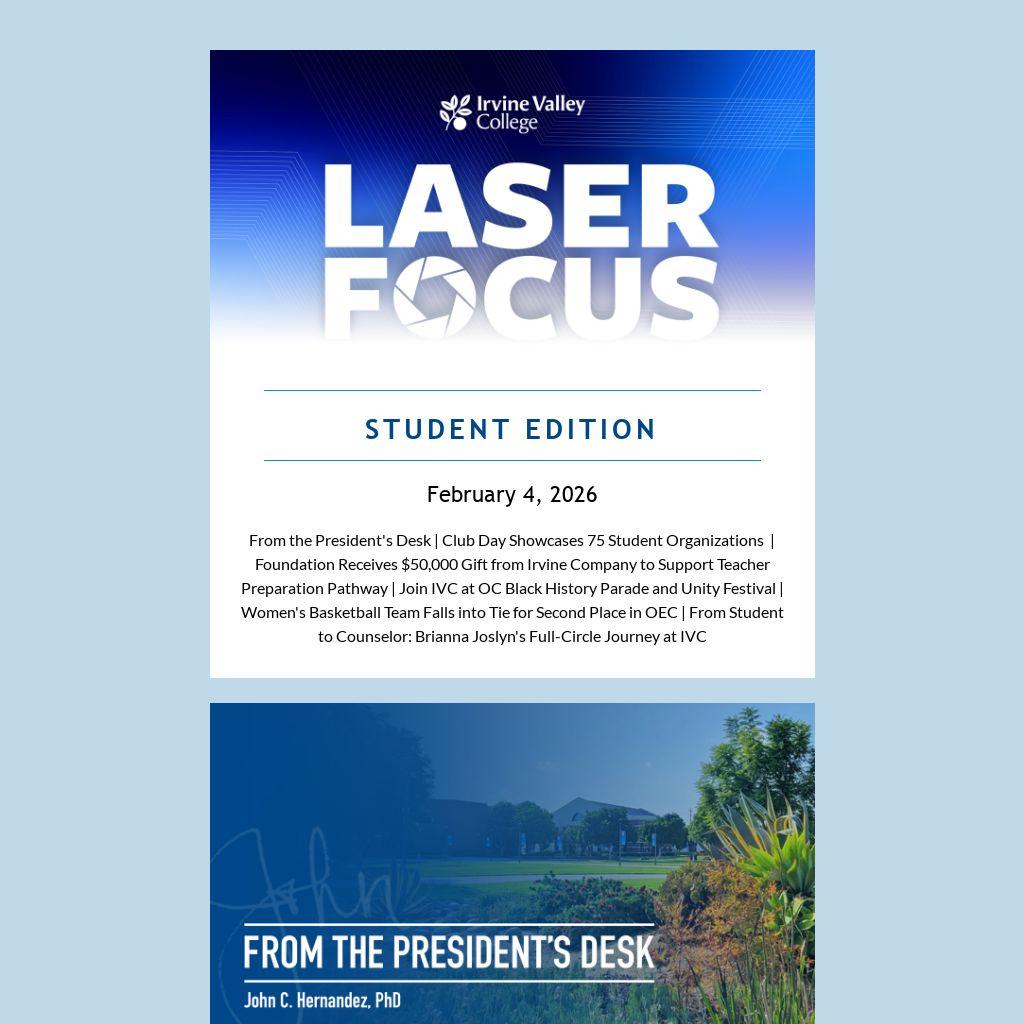 Irvine Valley College

LASER FOCUS

STUDENT EDITION

February 4, 2026

From the President's Desk | Club Day Showcases 75 Student Organizations | Foundation Receives $50,000 Gift from Irvine Company to Support Teacher Preparation Pathway | Join IVC at OC Black History Parade and Unity Festival | Women's Basketball Team Falls into Tie for Second Place in OEC | From Student to Counselor: Brianna Joslyn's Full-Circle Journey at IVC

FROM THE PRESIDENT'S DESK

John C. Hernandez, PhD